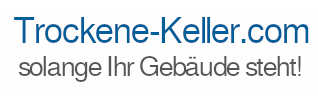 Trockene-Keller.com
solange Ihr Gebäude steht!